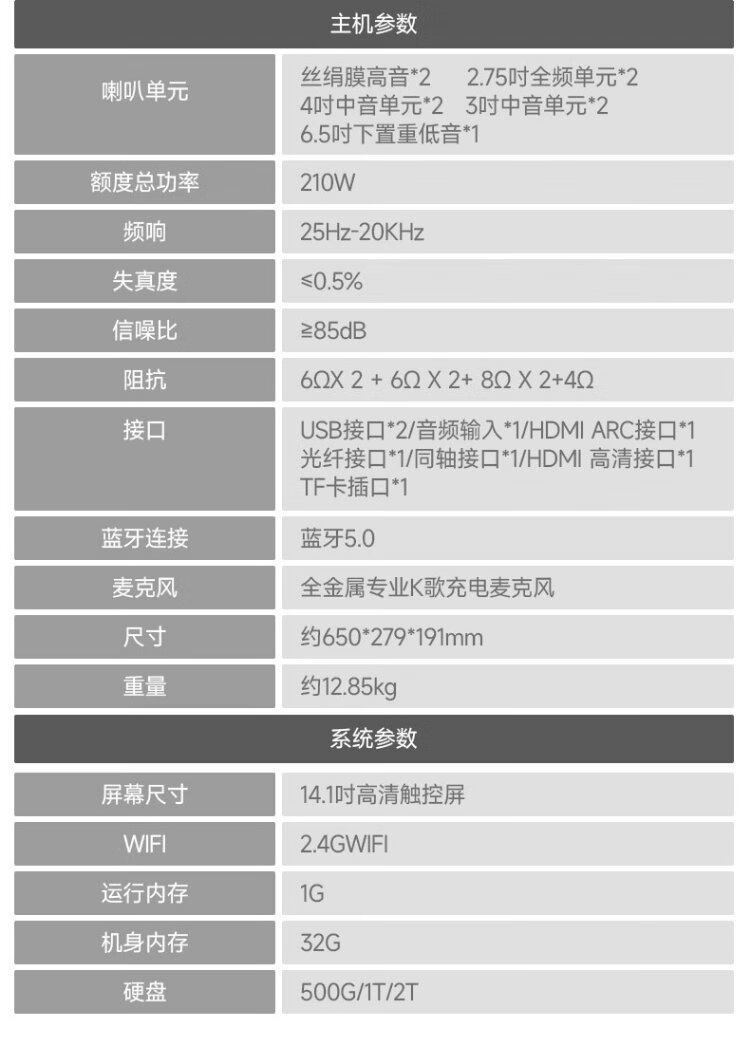 主机参数

| 喇叭单元 | 丝绢膜高音*2 2.75吋全频单元*2 4吋中音单元*2 3吋中音单元*2 6.5吋下置重低音*1 |
|---|---|
| 额度总功率 | 210W |
| 频响 | 25Hz-20KHz |
| 失真度 | ≤0.5% |
| 信噪比 | ≥85dB |
| 阻抗 | 6ΩX 2 + 6Ω X 2+ 8Ω X 2+4Ω |
| 接口 | USB接口*2/音频输入*1/HDMI ARC接口*1 光纤接口*1/同轴接口*1/HDMI 高清接口*1 TF卡插口*1 |
| 蓝牙连接 | 蓝牙5.0 |
| 麦克风 | 全金属专业K歌充电麦克风 |
| 尺寸 | 约650*279*191mm |
| 重量 | 约12.85kg |

系统参数

| 屏幕尺寸 | 14.1吋高清触控屏 |
|---|---|
| WIFI | 2.4GWIFI |
| 运行内存 | 1G |
| 机身内存 | 32G |
| 硬盘 | 500G/1T/2T |